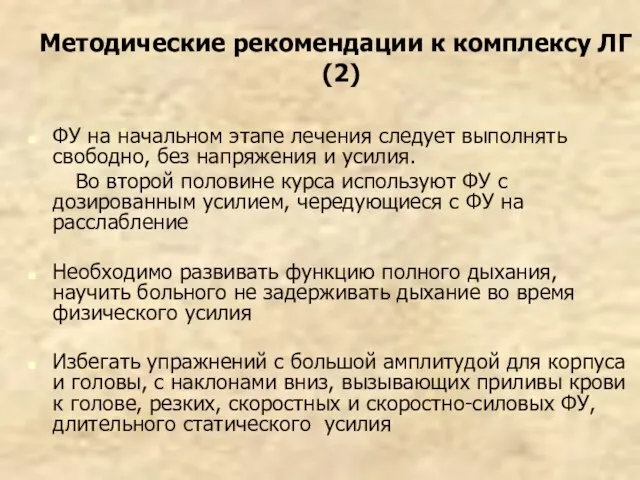 Методические рекомендации к комплексу ЛГ (2)

ФУ на начальном этапе лечения следует выполнять свободно, без напряжения и усилия.

Во второй половине курса используют ФУ с дозированным усилием, чередующиеся с ФУ на расслабление

Необходимо развивать функцию полного дыхания, научить больного не задерживать дыхание во время физического усилия

Избегать упражнений с большой амплитудой для корпуса и головы, с наклонами вниз, вызывающих приливы крови к голове, резких, скоростных и скоростно-силовых ФУ, длительного статического усилия